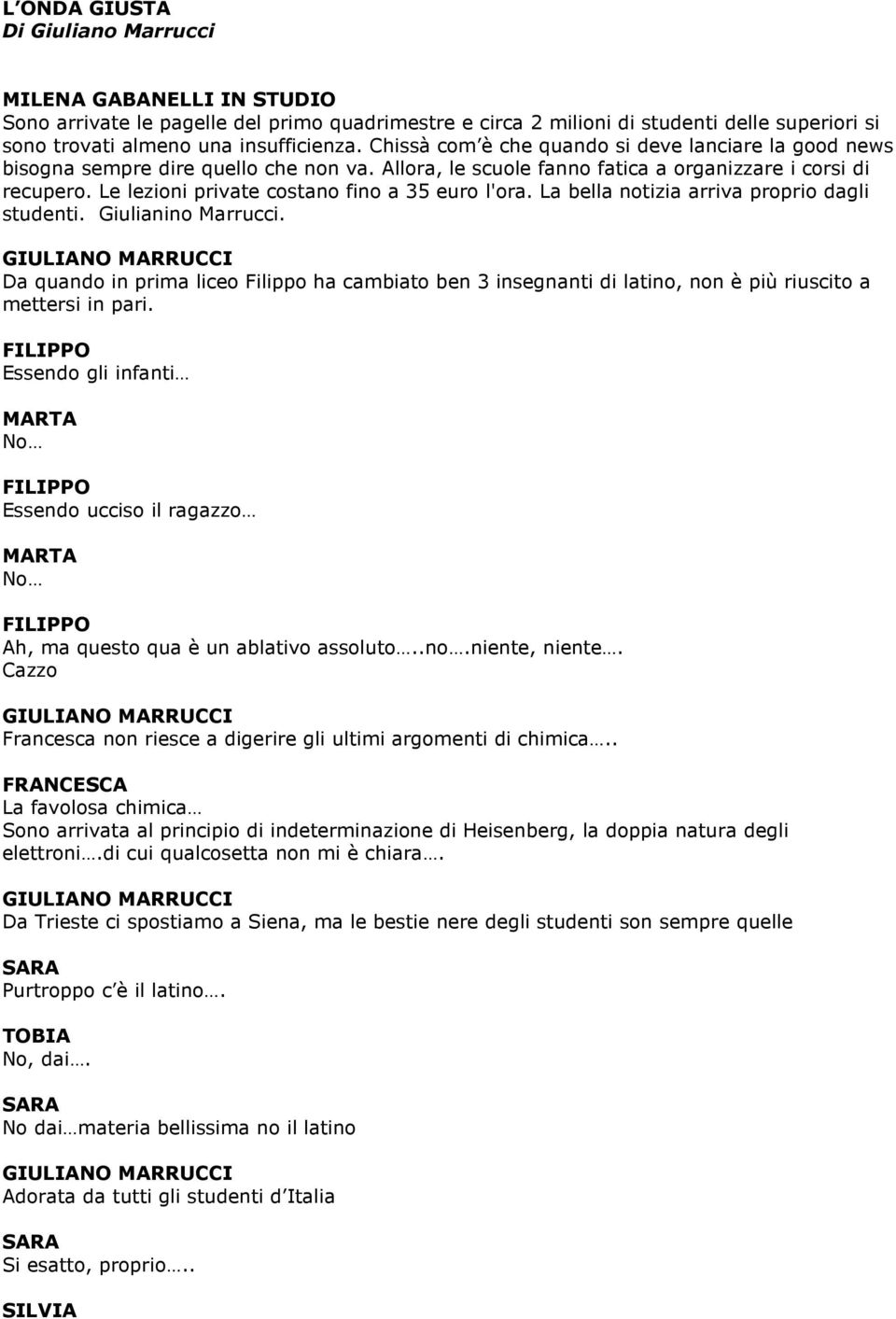 L'ONDA GIUSTA
Di Giuliano Marrucci

MILENA GABANELLI IN STUDIO
Sono arrivate le pagelle del primo quadrimestre e circa 2 milioni di studenti delle superiori si sono trovati almeno una insufficienza. Chissà com'è che quando si deve lanciare la good news bisogna sempre dire quello che non va. Allora, le scuole fanno fatica a organizzare i corsi di recupero. Le lezioni private costano fino a 35 euro l'ora. La bella notizia arriva proprio dagli studenti. Giulianino Marrucci.

GIULIANO MARRUCCI
Da quando in prima liceo Filippo ha cambiato ben 3 insegnanti di latino, non è più riuscito a mettersi in pari.

FILIPPO
Essendo gli infanti…

MARTA
No…

FILIPPO
Essendo ucciso il ragazzo…

MARTA
No…

FILIPPO
Ah, ma questo qua è un ablativo assoluto…..no….niente, niente…. Cazzo

GIULIANO MARRUCCI
Francesca non riesce a digerire gli ultimi argomenti di chimica…..

FRANCESCA
La favolosa chimica…
Sono arrivata al principio di indeterminazione di Heisenberg, la doppia natura degli elettroni….di cui qualcosetta non mi è chiara….

GIULIANO MARRUCCI
Da Trieste ci spostiamo a Siena, ma le bestie nere degli studenti son sempre quelle

SARA
Purtroppo c'è il latino….

TOBIA
No, dai….

SARA
No dai…materia bellissima no il latino

GIULIANO MARRUCCI
Adorata da tutti gli studenti d'Italia

SARA
Si esatto, proprio…..

SILVIA